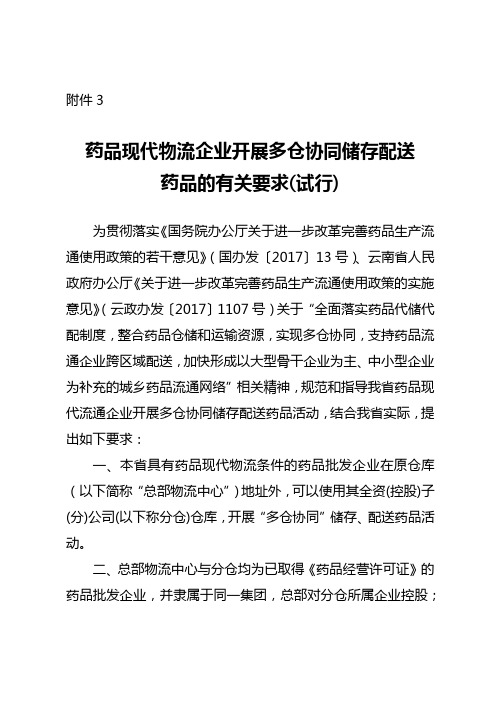 附件 3

药品现代物流企业开展多仓协同储存配送药品的有关要求(试行)

为贯彻落实《国务院办公厅关于进一步改革完善药品生产流通使用政策的若干意见》(国办发〔2017〕13 号)、云南省人民政府办公厅《关于进一步改革完善药品生产流通使用政策的实施意见》(云政办发〔2017〕1107 号)关于“全面落实药品代储代配制度,整合药品仓储和运输资源,实现多仓协同,支持药品流通企业跨区域配送,加快形成以大型骨干企业为主、中小型企业为补充的城乡药品流通网络”相关精神,规范和指导我省药品现代流通企业开展多仓协同储存配送药品活动,结合我省实际,提出如下要求:

一、本省具有药品现代物流条件的药品批发企业在原仓库(以下简称“总部物流中心”)地址外,可以使用其全资(控股)子(分)公司(以下称分仓)仓库,开展“多仓协同”储存、配送药品活动。

二、总部物流中心与分仓均为已取得《药品经营许可证》的药品批发企业,并隶属于同一集团,总部对分仓所属企业控股;